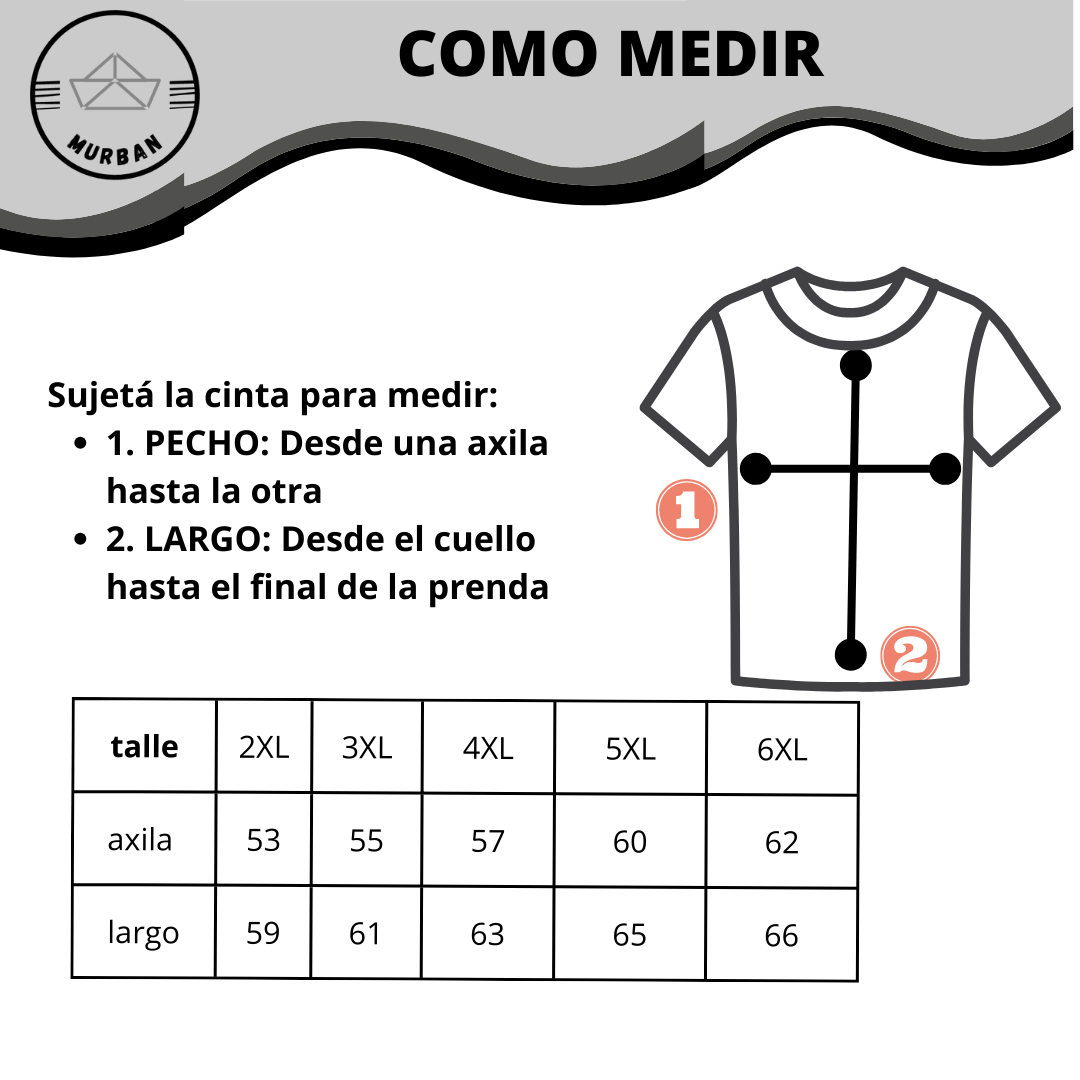 MURBAN

COMO MEDIR

Sujetá la cinta para medir:
- 1. PECHO: Desde una axila hasta la otra
- 2. LARGO: Desde el cuello hasta el final de la prenda

1

2

| talle | 2XL | 3XL | 4XL | 5XL | 6XL |
|---|---|---|---|---|---|
| axila | 53 | 55 | 57 | 60 | 62 |
| largo | 59 | 61 | 63 | 65 | 66 |